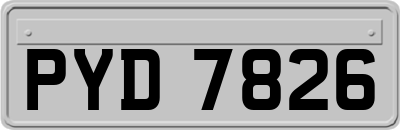 PYD 7826